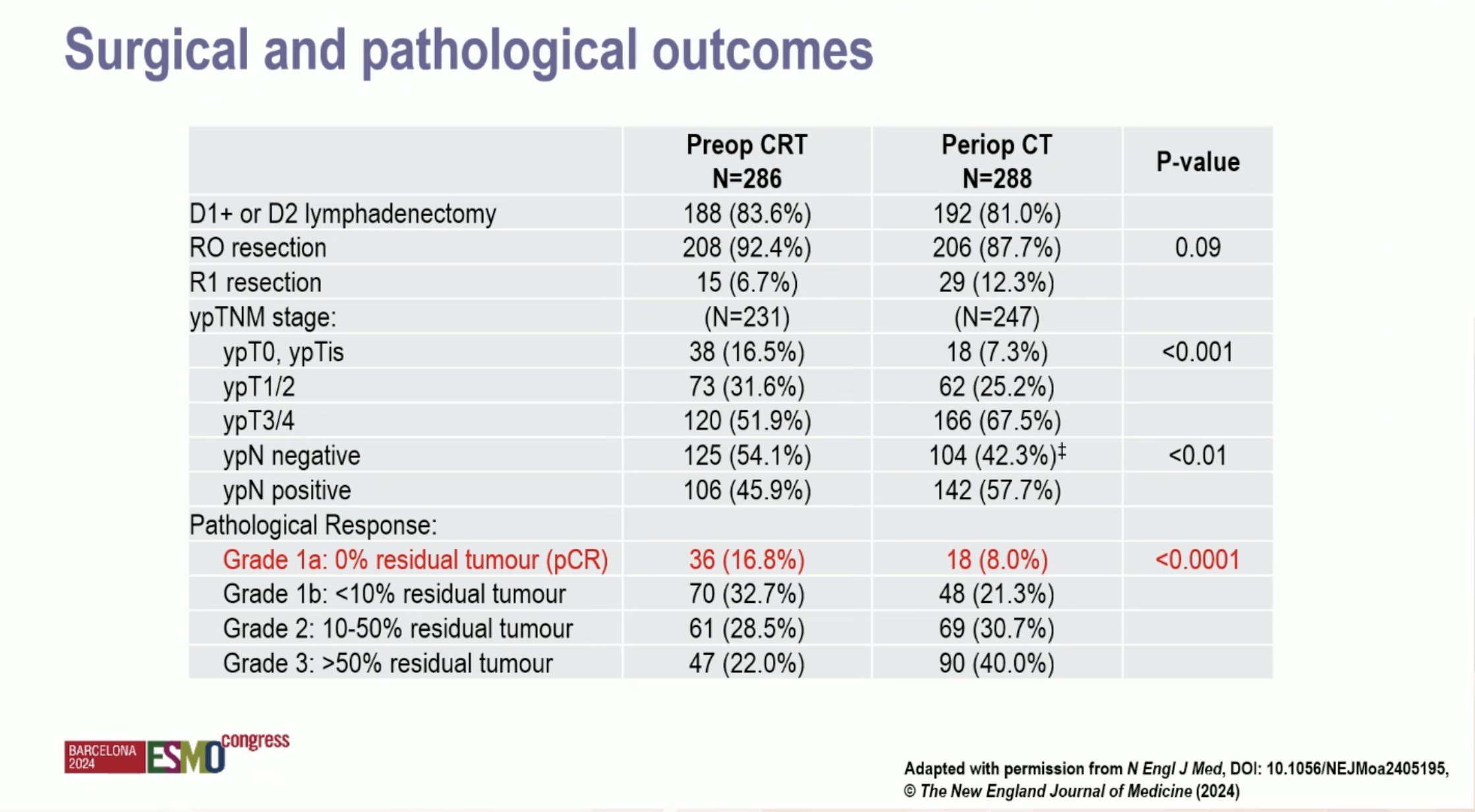 Surgical and pathological outcomes

|  | Preop CRT N=286 | Periop CT N=288 | P-value |
|---|---|---|---|
| D1+ or D2 lymphadenectomy | 188 (83.6%) | 192 (81.0%) |  |
| RO resection | 208 (92.4%) | 206 (87.7%) | 0.09 |
| R1 resection | 15 (6.7%) | 29 (12.3%) |  |
| ypTNM stage: | (N=231) | (N=247) |  |
| ypT0, ypTis | 38 (16.5%) | 18 (7.3%) | <0.001 |
| ypT1/2 | 73 (31.6%) | 62 (25.2%) |  |
| ypT3/4 | 120 (51.9%) | 166 (67.5%) |  |
| ypN negative | 125 (54.1%) | 104 (42.3%)$^{‡}$ | <0.01 |
| ypN positive | 106 (45.9%) | 142 (57.7%) |  |
| Pathological Response: |  |  |  |
| Grade 1a: 0% residual tumour (pCR) | 36 (16.8%) | 18 (8.0%) | <0.0001 |
| Grade 1b: <10% residual tumour | 70 (32.7%) | 48 (21.3%) |  |
| Grade 2: 10-50% residual tumour | 61 (28.5%) | 69 (30.7%) |  |
| Grade 3: >50% residual tumour | 47 (22.0%) | 90 (40.0%) |  |

BARCELONA 2024 ESMO congress

Adapted with permission from N Engl J Med, DOI: 10.1056/NEJMoa2405195, © The New England Journal of Medicine (2024)